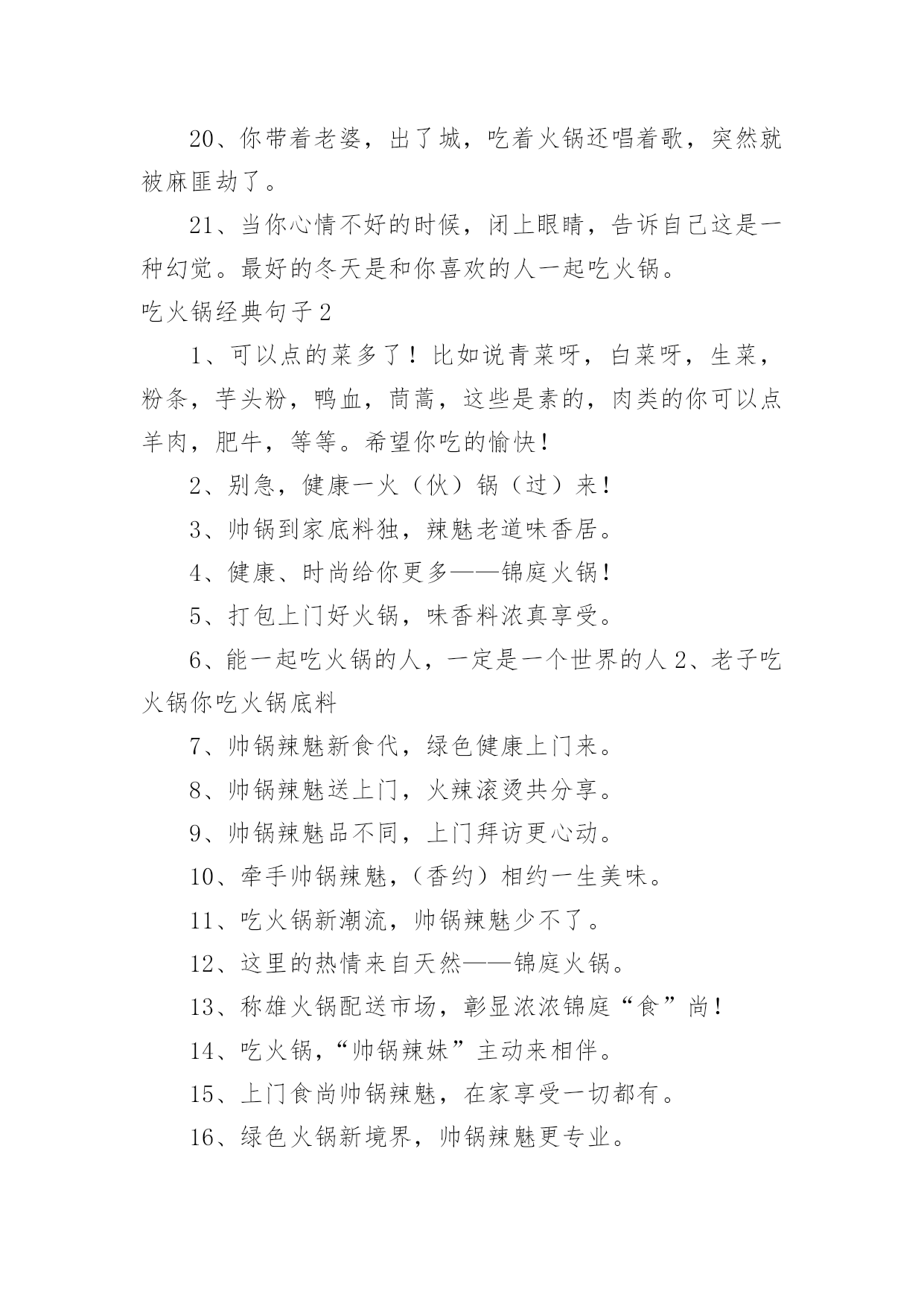 20、你带着老婆，出了城，吃着火锅还唱着歌，突然就被麻匪劫了。

21、当你心情不好的时候，闭上眼睛，告诉自己这是一种幻觉。最好的冬天是和你喜欢的人一起吃火锅。

吃火锅经典句子2

1、可以点的菜多了！比如说青菜呀，白菜呀，生菜，粉条，芋头粉，鸭血，茼蒿，这些是素的，肉类的你可以点羊肉，肥牛，等等。希望你吃的愉快！

2、别急，健康一火（伙）锅（过）来！

3、帅锅到家底料独，辣魅老道味香居。

4、健康、时尚给你更多——锦庭火锅！

5、打包上门好火锅，味香料浓真享受。

6、能一起吃火锅的人，一定是一个世界的人2、老子吃火锅你吃火锅底料

7、帅锅辣魅新食代，绿色健康上门来。

8、帅锅辣魅送上门，火辣滚烫共分享。

9、帅锅辣魅品不同，上门拜访更心动。

10、牵手帅锅辣魅，（香约）相约一生美味。

11、吃火锅新潮流，帅锅辣魅少不了。

12、这里的热情来自天然——锦庭火锅。

13、称雄火锅配送市场，彰显浓浓锦庭“食”尚！

14、吃火锅，“帅锅辣妹”主动来相伴。

15、上门食尚帅锅辣魅，在家享受一切都有。

16、绿色火锅新境界，帅锅辣魅更专业。